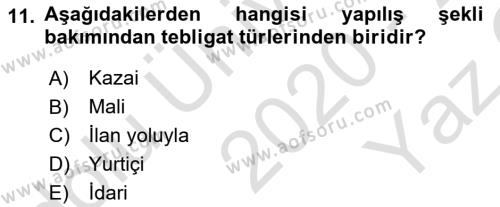 11. Aşağıdakilerden hangisi yapılış şekli bakımından tebligat türlerinden biridir?

A) Kazai
B) Mali
C) İlan yoluyla
D) Yurtiçi
E) İdari

www.aofsoru.com
www.aofsoru.com
www.aofsoru.com
www.aofsoru.com
2020
Yaz